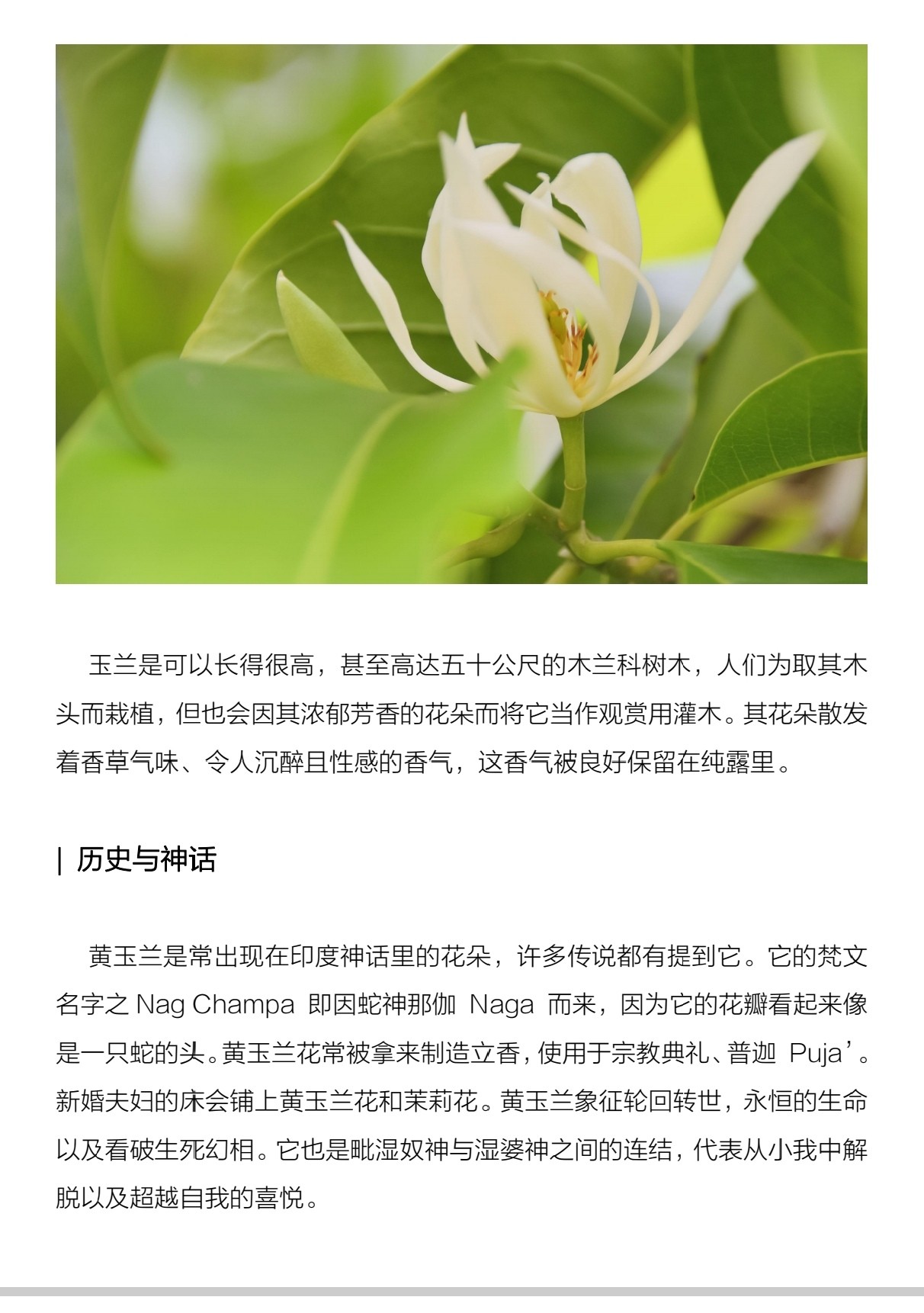 玉兰是可以长得很高，甚至高达五十公尺的木兰科树木，人们为取其木头而栽植，但也会因其浓郁芳香的花朵而将它当作观赏用灌木。其花朵散发着香草气味、令人沉醉且性感的香气，这香气被良好保留在纯露里。

| 历史与神话

黄玉兰是常出现在印度神话里的花朵，许多传说都有提到它。它的梵文名字之 Nag Champa 即因蛇神那伽 Naga 而来，因为它的花瓣看起来像是一只蛇的头。黄玉兰花常被拿来制造立香，使用于宗教典礼、普迦 Puja’。新婚夫妇的床会铺上黄玉兰花和茉莉花。黄玉兰象征轮回转世，永恒的生命以及看破生死幻相。它也是毗湿奴神与湿婆神之间的连结，代表从小我中解脱以及超越自我的喜悦。